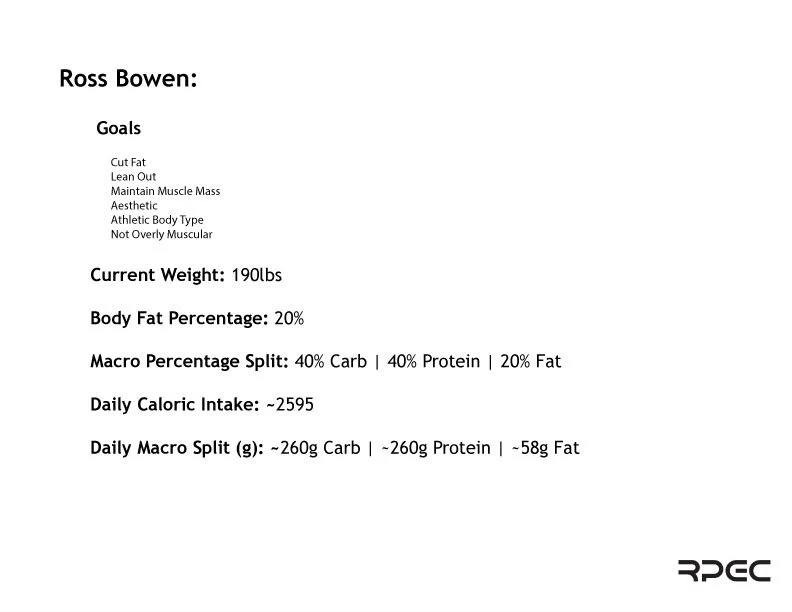 Ross Bowen:

Goals

Cut Fat
Lean Out
Maintain Muscle Mass
Aesthetic
Athletic Body Type
Not Overly Muscular

Current Weight: 190lbs

Body Fat Percentage: 20%

Macro Percentage Split: 40% Carb | 40% Protein | 20% Fat

Daily Caloric Intake: ~2595

Daily Macro Split (g): ~260g Carb | ~260g Protein | ~58g Fat

RPEC